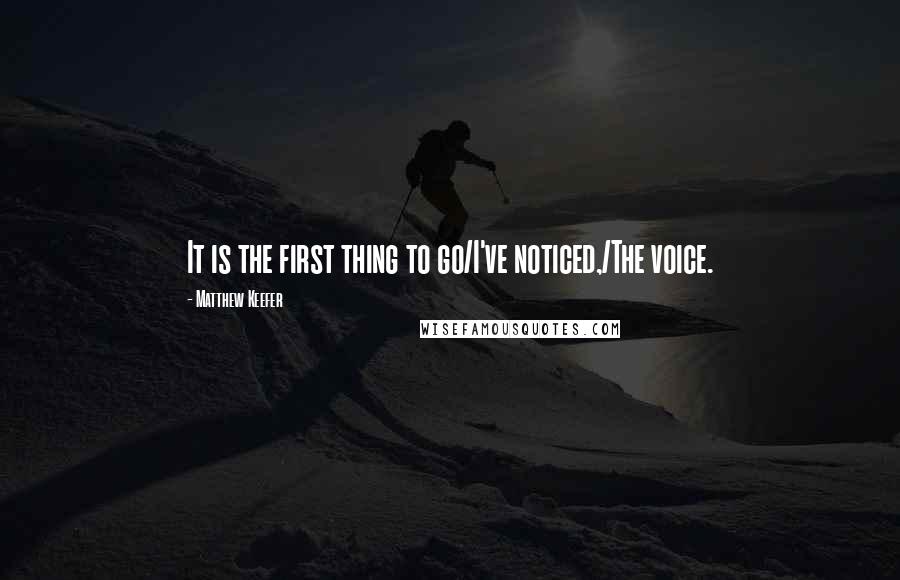 It is the first thing to go/I've noticed,/The voice.

- Matthew Keefer

WISEFAMOUSQUOTES.COM